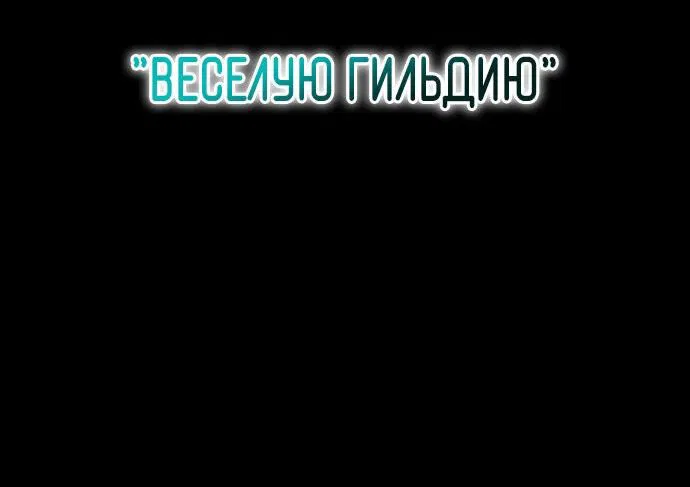 "ВЕСЕЛУЮ ГИЛЬДИЮ"